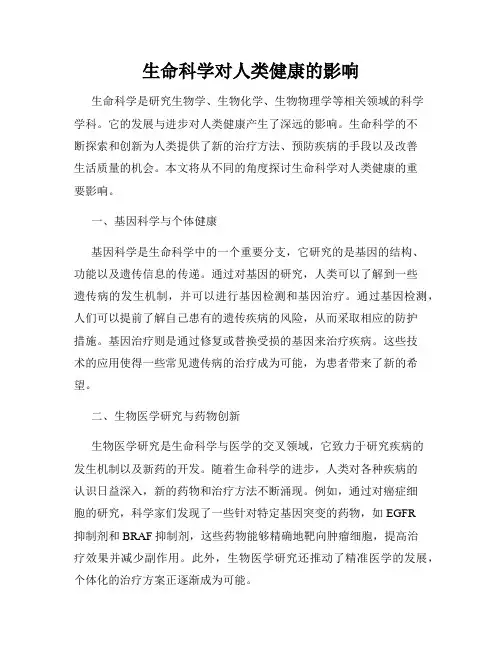 生命科学对人类健康的影响

生命科学是研究生物学、生物化学、生物物理学等相关领域的科学学科。它的发展与进步对人类健康产生了深远的影响。生命科学的不断探索和创新为人类提供了新的治疗方法、预防疾病的手段以及改善生活质量的机会。本文将从不同的角度探讨生命科学对人类健康的重要影响。

一、基因科学与个体健康

基因科学是生命科学中的一个重要分支，它研究的是基因的结构、功能以及遗传信息的传递。通过对基因的研究，人类可以了解到一些遗传病的发生机制，并可以进行基因检测和基因治疗。通过基因检测，人们可以提前了解自己患有的遗传疾病的风险，从而采取相应的防护措施。基因治疗则是通过修复或替换受损的基因来治疗疾病。这些技术的应用使得一些常见遗传病的治疗成为可能，为患者带来了新的希望。

二、生物医学研究与药物创新

生物医学研究是生命科学与医学的交叉领域，它致力于研究疾病的发生机制以及新药的开发。随着生命科学的进步，人类对各种疾病的认识日益深入，新的药物和治疗方法不断涌现。例如，通过对癌症细胞的研究，科学家们发现了一些针对特定基因突变的药物，如 EGFR 抑制剂和 BRAF 抑制剂，这些药物能够精确地靶向肿瘤细胞，提高治疗效果并减少副作用。此外，生物医学研究还推动了精准医学的发展，个体化的治疗方案正逐渐成为可能。